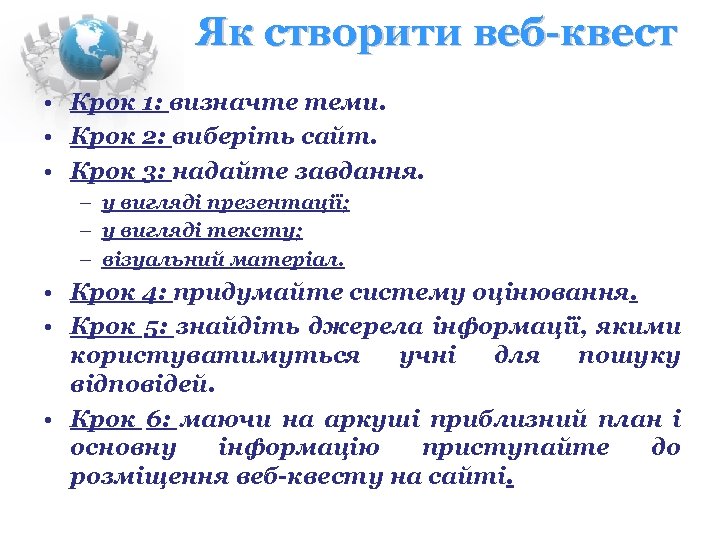 Як створити веб-квест

• Крок 1: визначте теми.
• Крок 2: виберіть сайт.
• Крок 3: надайте завдання.
  – у вигляді презентації;
  – у вигляді тексту;
  – візуальний матеріал.
• Крок 4: придумайте систему оцінювання.
• Крок 5: знайдіть джерела інформації, якими користуватимуться учні для пошуку відповідей.
• Крок 6: маючи на аркуші приблизний план і основну інформацію приступайте до розміщення веб-квесту на сайті.